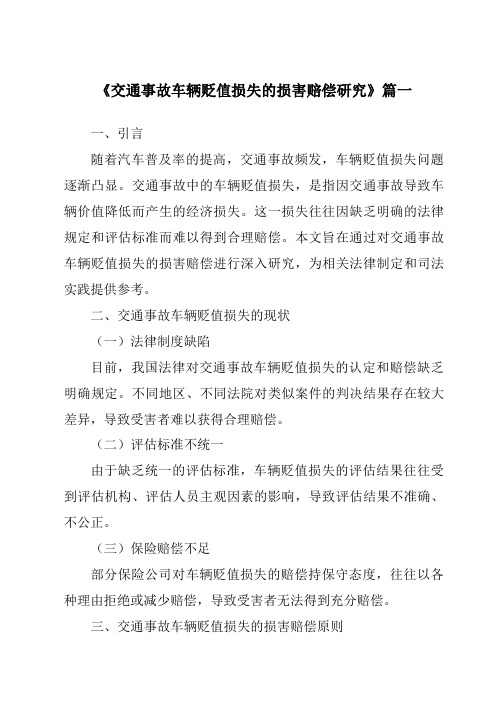 《交通事故车辆贬值损失的损害赔偿研究》篇一

一、引言

随着汽车普及率的提高，交通事故频发，车辆贬值损失问题逐渐凸显。交通事故中的车辆贬值损失，是指因交通事故导致车辆价值降低而产生的经济损失。这一损失往往因缺乏明确的法律规定和评估标准而难以得到合理赔偿。本文旨在通过对交通事故车辆贬值损失的损害赔偿进行深入研究，为相关法律制定和司法实践提供参考。

二、交通事故车辆贬值损失的现状

（一）法律制度缺陷

目前，我国法律对交通事故车辆贬值损失的认定和赔偿缺乏明确规定。不同地区、不同法院对类似案件的判决结果存在较大差异，导致受害者难以获得合理赔偿。

（二）评估标准不统一

由于缺乏统一的评估标准，车辆贬值损失的评估结果往往受到评估机构、评估人员主观因素的影响，导致评估结果不准确、不公正。

（三）保险赔偿不足

部分保险公司对车辆贬值损失的赔偿持保守态度，往往以各种理由拒绝或减少赔偿，导致受害者无法得到充分赔偿。

三、交通事故车辆贬值损失的损害赔偿原则